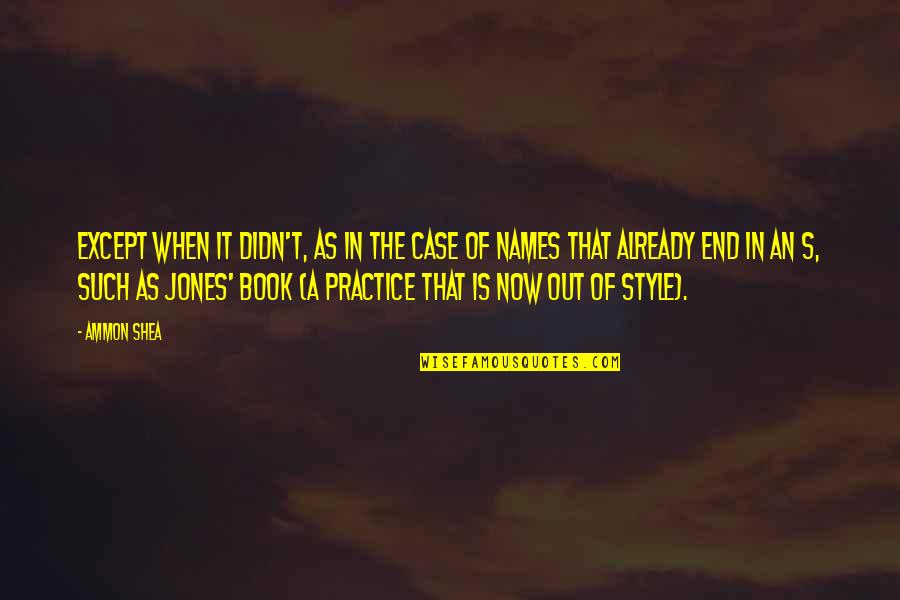 EXCEPT WHEN IT DIDN'T, AS IN THE CASE OF NAMES THAT ALREADY END IN AN S, SUCH AS JONES' BOOK (A PRACTICE THAT IS NOW OUT OF STYLE).

- AMMON SHEA

WISEFAMOUSQUOTES.COM